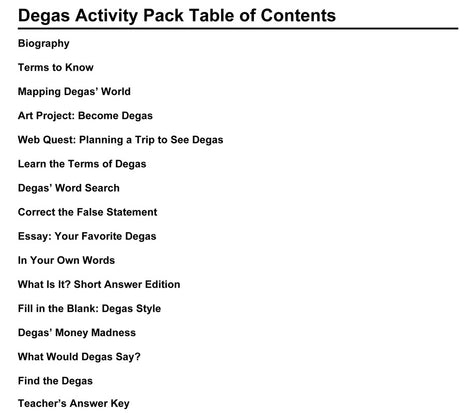 Degas Activity Pack Table of Contents

Biography

Terms to Know

Mapping Degas' World

Art Project: Become Degas

Web Quest: Planning a Trip to See Degas

Learn the Terms of Degas

Degas' Word Search

Correct the False Statement

Essay: Your Favorite Degas

In Your Own Words

What Is It? Short Answer Edition

Fill in the Blank: Degas Style

Degas' Money Madness

What Would Degas Say?

Find the Degas

Teacher's Answer Key